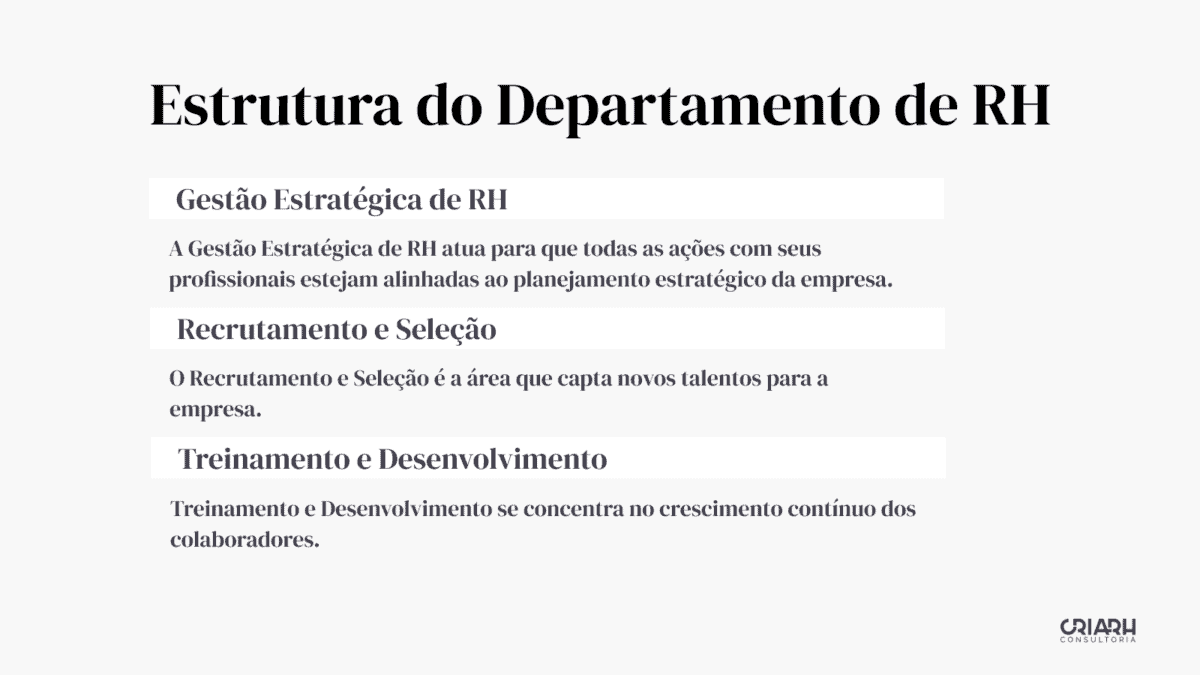 Estrutura do Departamento de RH

Gestão Estratégica de RH

A Gestão Estratégica de RH atua para que todas as ações com seus profissionais estejam alinhadas ao planejamento estratégico da empresa.

Recrutamento e Seleção

O Recrutamento e Seleção é a área que capta novos talentos para a empresa.

Treinamento e Desenvolvimento

Treinamento e Desenvolvimento se concentra no crescimento contínuo dos colaboradores.

CRIARH
CONSULTORIA